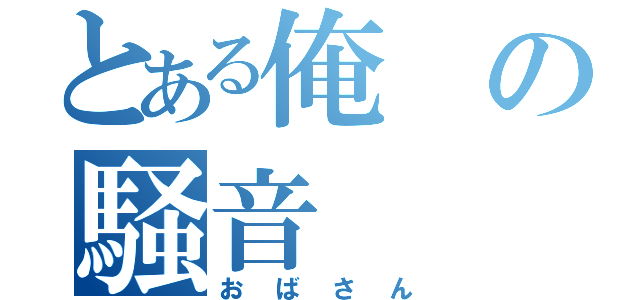 とある俺の騒音
おばさん